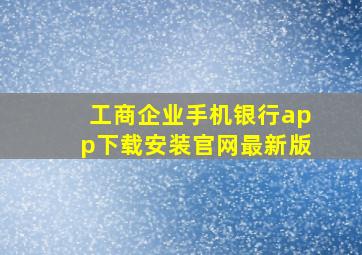 工商企业手机银行app下载安装官网最新版